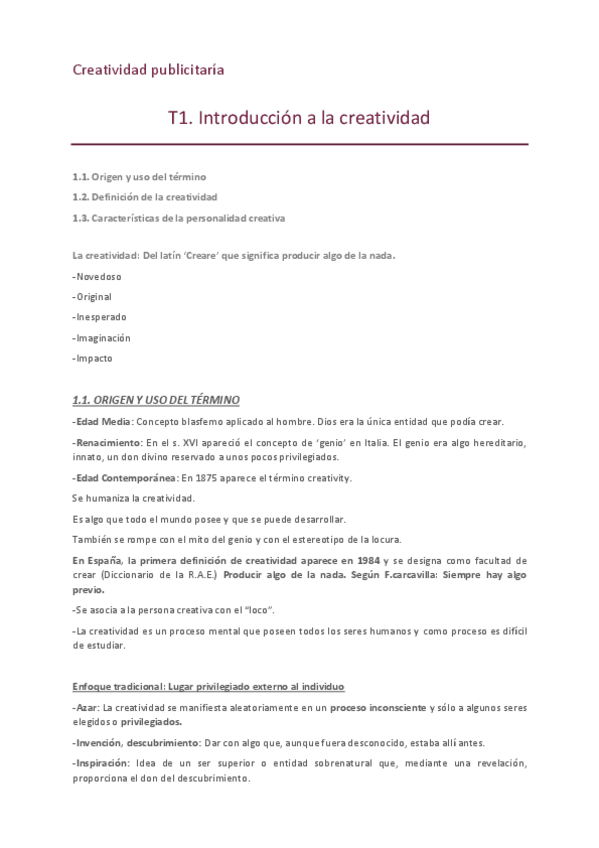 Creatividad publicitaría

T1. Introducción a la creatividad

1.1. Origen y uso del término

1.2. Definición de la creatividad

1.3. Características de la personalidad creativa

La creatividad: Del latín 'Creare' que significa producir algo de la nada.

-Novedoso

-Original

-Inesperado

-Imaginación

-Impacto

1.1. ORIGEN Y USO DEL TÉRMINO

-Edad Media: Concepto blasfemo aplicado al hombre. Dios era la única entidad que podía crear.

-Renacimiento: En el s. XVI apareció el concepto de 'genio' en Italia. El genio era algo hereditario, innato, un don divino reservado a unos pocos privilegiados.

-Edad Contemporánea: En 1875 aparece el término creativity.

Se humaniza la creatividad.

Es algo que todo el mundo posee y que se puede desarrollar.

También se rompe con el mito del genio y con el estereotipo de la locura.

En España, la primera definición de creatividad aparece en 1984 y se designa como facultad de crear (Diccionario de la R.A.E.) Producir algo de la nada. Según F.carcavilla: Siempre hay algo previo.

-Se asocia a la persona creativa con el "loco".

-La creatividad es un proceso mental que poseen todos los seres humanos y como proceso es difícil de estudiar.

Enfoque tradicional: Lugar privilegiado externo al individuo

-Azar: La creatividad se manifiesta aleatoriamente en un proceso inconsciente y sólo a algunos seres elegidos o privilegiados.

-Invención, descubrimiento: Dar con algo que, aunque fuera desconocido, estaba allí antes.

-Inspiración: Idea de un ser superior o entidad sobrenatural que, mediante una revelación, proporciona el don del descubrimiento.